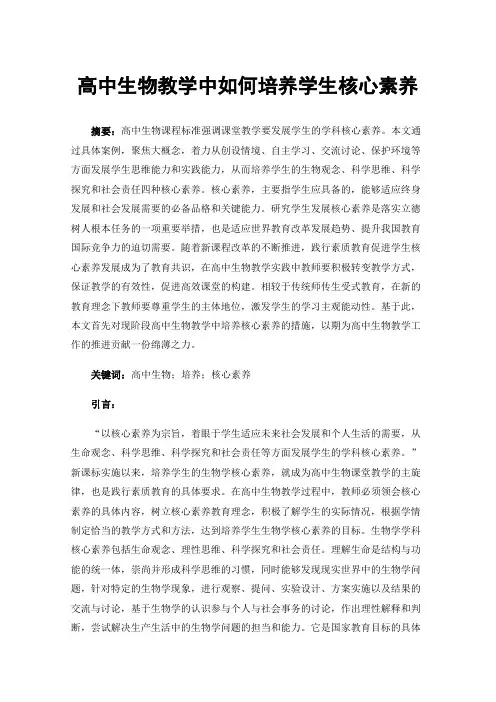 高中生物教学中如何培养学生核心素养

摘要：高中生物课程标准强调课堂教学要发展学生的学科核心素养。本文通过具体案例，聚焦大概念，着力从创设情境、自主学习、交流讨论、保护环境等方面发展学生思维能力和实践能力，从而培养学生的生物观念、科学思维、科学探究和社会责任四种核心素养。核心素养，主要指学生应具备的，能够适应终身发展和社会发展需要的必备品格和关键能力。研究学生发展核心素养是落实立德树人根本任务的一项重要举措，也是适应世界教育改革发展趋势、提升我国教育国际竞争力的迫切需要。随着新课程改革的不断推进，践行素质教育促进学生核心素养发展成为了教育共识，在高中生物教学实践中教师要积极转变教学方式，保证教学的有效性，促进高效课堂的构建。相较于传统师传生受式教育，在新的教育理念下教师要尊重学生的主体地位，激发学生的学习主观能动性。基于此，本文首先对现阶段高中生物教学中培养核心素养的措施，以期为高中生物教学工作的推进贡献一份绵薄之力。

关键词：高中生物；培养；核心素养

引言：

“以核心素养为宗旨，着眼于学生适应未来社会发展和个人生活的需要，从生命观念、科学思维、科学探究和社会责任等方面发展学生的学科核心素养。”新课标实施以来，培养学生的生物学核心素养，就成为高中生物课堂教学的主旋律，也是践行素质教育的具体要求。在高中生物教学过程中，教师必须领会核心素养的具体内容，树立核心素养教育理念，积极了解学生的实际情况，根据学情制定恰当的教学方式和方法，达到培养学生生物学核心素养的目标。生物学学科核心素养包括生命观念、理性思维、科学探究和社会责任。理解生命是结构与功能的统一体，崇尚并形成科学思维的习惯，同时能够发现现实世界中的生物学问题，针对特定的生物学现象，进行观察、提问、实验设计、方案实施以及结果的交流与讨论，基于生物学的认识参与个人与社会事务的讨论，作出理性解释和判断，尝试解决生产生活中的生物学问题的担当和能力。它是国家教育目标的具体